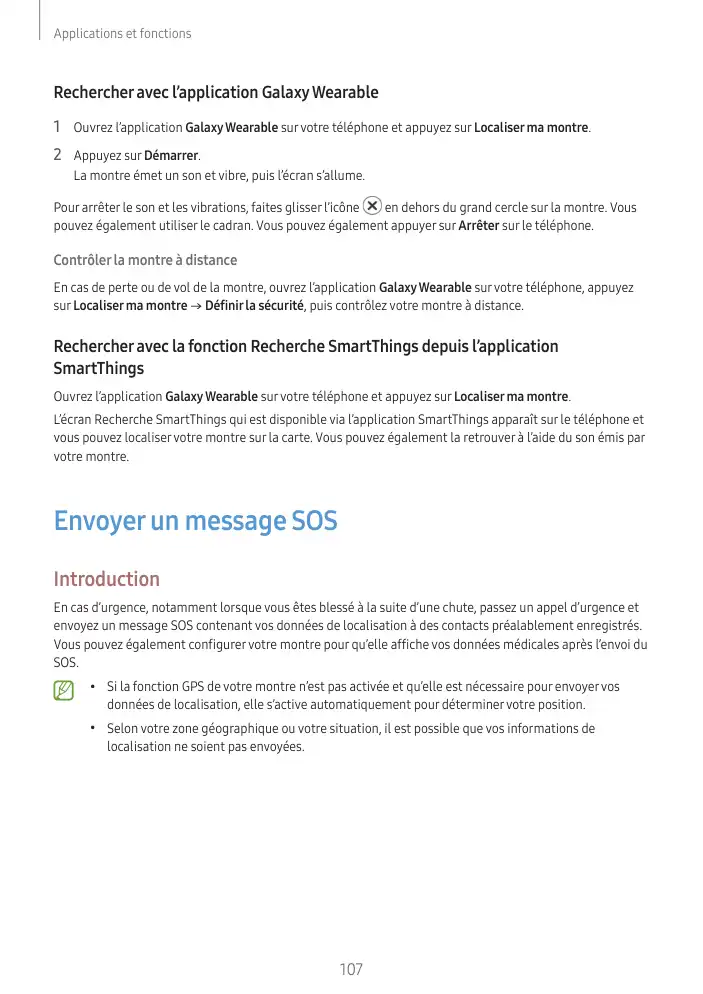 Applications et fonctions

Rechercher avec l'application Galaxy Wearable

1 Ouvrez l'application Galaxy Wearable sur votre téléphone et appuyez sur Localiser ma montre.

2 Appuyez sur Démarrer.
La montre émet un son et vibre, puis l'écran s'allume.

Pour arrêter le son et les vibrations, faites glisser l'icône en dehors du grand cercle sur la montre. Vous pouvez également utiliser le cadran. Vous pouvez également appuyer sur Arrêter sur le téléphone.

Contrôler la montre à distance

En cas de perte ou de vol de la montre, ouvrez l'application Galaxy Wearable sur votre téléphone, appuyez sur Localiser ma montre → Définir la sécurité, puis contrôlez votre montre à distance.

Rechercher avec la fonction Recherche SmartThings depuis l'application SmartThings

Ouvrez l'application Galaxy Wearable sur votre téléphone et appuyez sur Localiser ma montre.

L'écran Recherche SmartThings qui est disponible via l'application SmartThings apparaît sur le téléphone et vous pouvez localiser votre montre sur la carte. Vous pouvez également la retrouver à l'aide du son émis par votre montre.

Envoyer un message SOS

Introduction

En cas d'urgence, notamment lorsque vous êtes blessé à la suite d'une chute, passez un appel d'urgence et envoyez un message SOS contenant vos données de localisation à des contacts préalablement enregistrés. Vous pouvez également configurer votre montre pour qu'elle affiche vos données médicales après l'envoi du SOS.

• Si la fonction GPS de votre montre n'est pas activée et qu'elle est nécessaire pour envoyer vos données de localisation, elle s'active automatiquement pour déterminer votre position.

• Selon votre zone géographique ou votre situation, il est possible que vos informations de localisation ne soient pas envoyées.

107